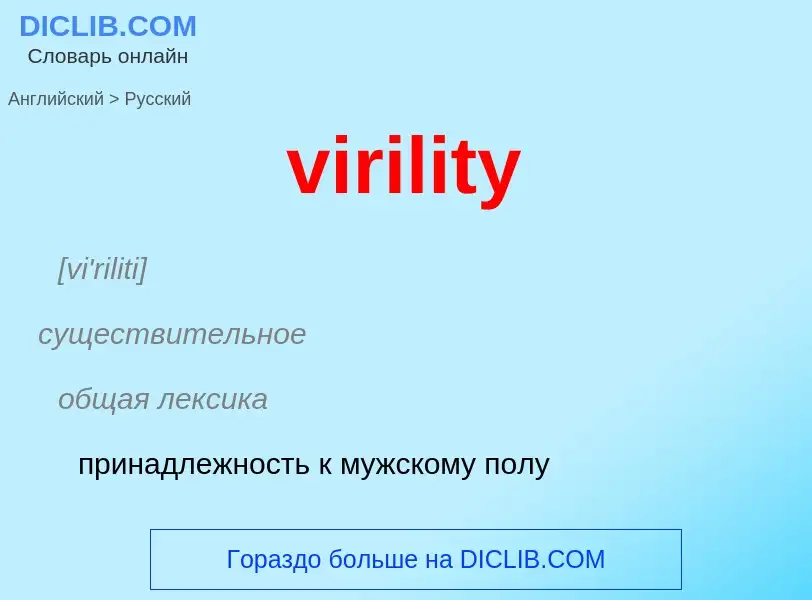 DICLIB.COM
Словарь онлайн

Английский > Русский

virility

[vi'riliti]

существительное

общая лексика

принадлежность к мужскому полу

Гораздо больше на DICLIB.COM